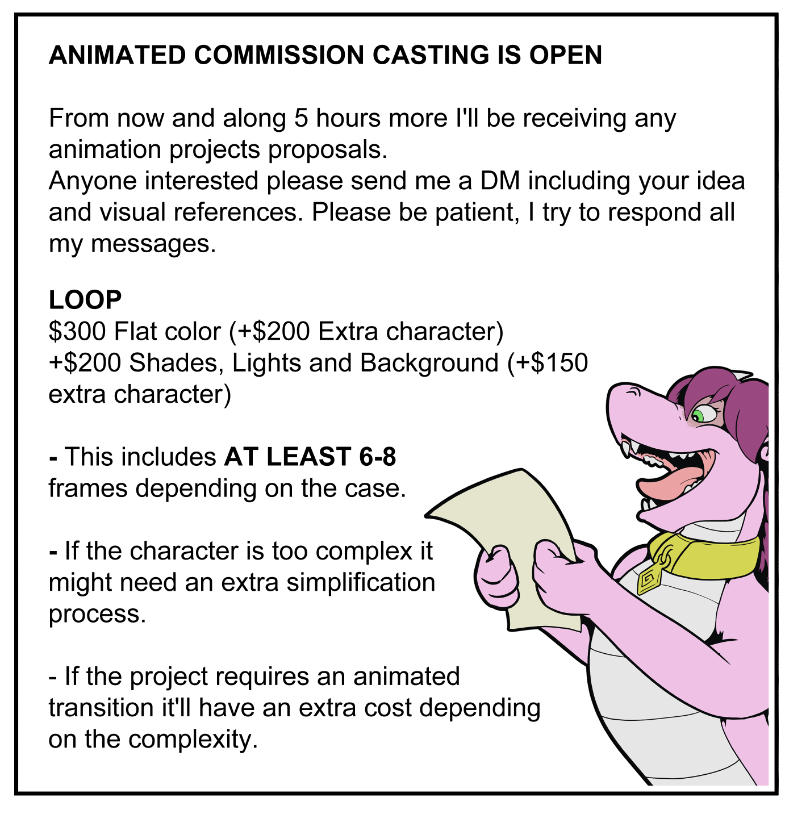 ANIMATED COMMISSION CASTING IS OPEN

From now and along 5 hours more I'll be receiving any animation projects proposals.
Anyone interested please send me a DM including your idea and visual references. Please be patient, I try to respond all my messages.

LOOP
$300 Flat color (+$200 Extra character)
+$200 Shades, Lights and Background (+$150 extra character)

- This includes AT LEAST 6-8 frames depending on the case.

- If the character is too complex it might need an extra simplification process.

- If the project requires an animated transition it'll have an extra cost depending on the complexity.